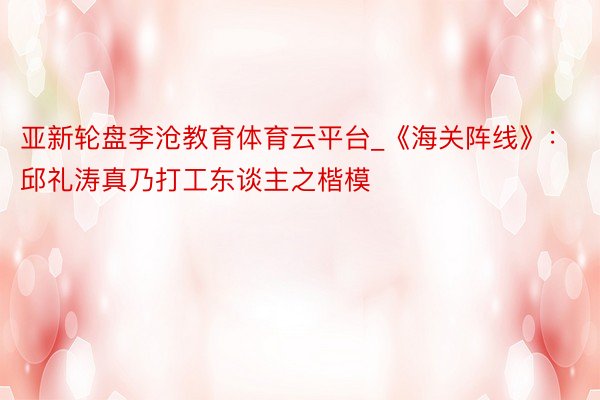 亚新轮盘李沧教育体育云平台_《海关阵线》：邱礼涛真乃打工东谈主之楷模